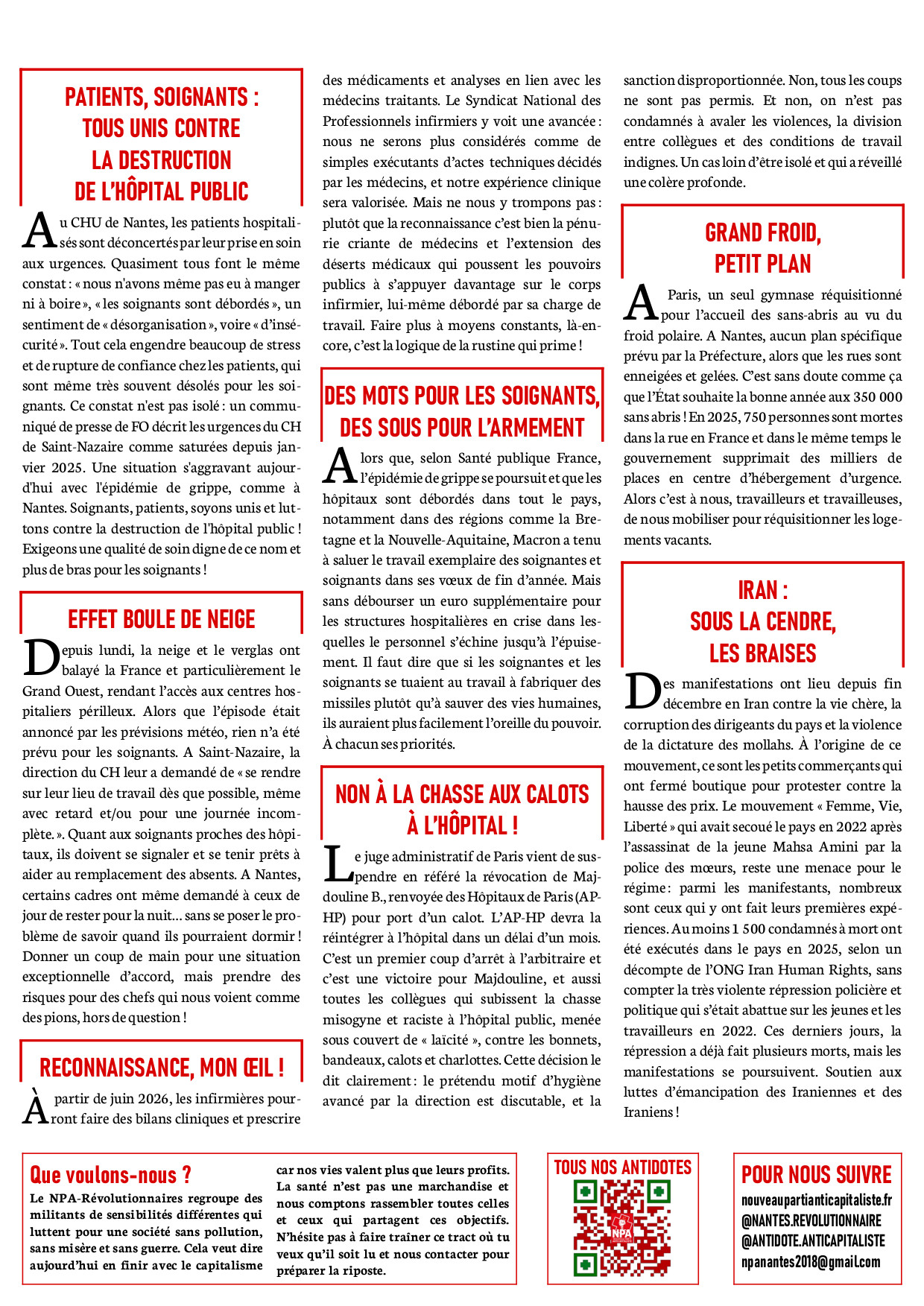 PATIENTS, SOIGNANTS : TOUS UNIS CONTRE LA DESTRUCTION DE L'HÔPITAL PUBLIC

Au CHU de Nantes, les patients hospitalisés sont déconcertés par leur prise en soin aux urgences. Quasiment tous font le même constat : « nous n'avons même pas eu à manger ni à boire », « les soignants sont débordés », un sentiment de « désorganisation », voire « d'insécurité ». Tout cela engendre beaucoup de stress et de rupture de confiance chez les patients, qui sont même très souvent désolés pour les soignants. Ce constat n'est pas isolé : un communiqué de presse de FO décrit les urgences du CH de Saint-Nazaire comme saturées depuis janvier 2025. Une situation s'aggravant aujourd'hui avec l'épidémie de grippe, comme à Nantes. Soignants, patients, soyons unis et luttons contre la destruction de l'hôpital public ! Exigeons une qualité de soin digne de ce nom et plus de bras pour les soignants !

EFFET BOULE DE NEIGE

Depuis lundi, la neige et le verglas ont balayé la France et particulièrement le Grand Ouest, rendant l'accès aux centres hospitaliers périlleux. Alors que l'épisode était annoncé par les prévisions météo, rien n'a été prévu pour les soignants. A Saint-Nazaire, la direction du CH leur a demandé de « se rendre sur leur lieu de travail dès que possible, même avec retard et/ou pour une journée incomplète. ». Quant aux soignants proches des hôpitaux, ils doivent se signaler et se tenir prêts à aider au remplacement des absents. A Nantes, certains cadres ont même demandé à ceux de jour de rester pour la nuit… sans se poser le problème de savoir quand ils pourraient dormir ! Donner un coup de main pour une situation exceptionnelle d'accord, mais prendre des risques pour des chefs qui nous voient comme des pions, hors de question !

RECONNAISSANCE, MON ŒIL !

À partir de juin 2026, les infirmières pourront faire des bilans cliniques et prescrire des médicaments et analyses en lien avec les médecins traitants. Le Syndicat National des Professionnels infirmiers y voit une avancée : nous ne serons plus considérés comme de simples exécutants d'actes techniques décidés par les médecins, et notre expérience clinique sera valorisée. Mais ne nous y trompons pas : plutôt que la reconnaissance c'est bien la pénurie criante de médecins et l'extension des déserts médicaux qui poussent les pouvoirs publics à s'appuyer davantage sur le corps infirmier, lui-même débordé par sa charge de travail. Faire plus à moyens constants, là-encore, c'est la logique de la rustine qui prime !

DES MOTS POUR LES SOIGNANTS, DES SOUS POUR L'ARMEMENT

Alors que, selon Santé publique France, l'épidémie de grippe se poursuit et que les hôpitaux sont débordés dans tout le pays, notamment dans des régions comme la Bretagne et la Nouvelle-Aquitaine, Macron a tenu à saluer le travail exemplaire des soignantes et soignants dans ses vœux de fin d'année. Mais sans débourser un euro supplémentaire pour les structures hospitalières en crise dans lesquelles le personnel s'échine jusqu'à l'épuisement. Il faut dire que si les soignantes et les soignants se tuaient au travail à fabriquer des missiles plutôt qu'à sauver des vies humaines, ils auraient plus facilement l'oreille du pouvoir. À chacun ses priorités.

NON À LA CHASSE AUX CALOTS À L'HÔPITAL !

Le juge administratif de Paris vient de suspendre en référé la révocation de Majdouline B., renvoyée des Hôpitaux de Paris (AP-HP) pour port d'un calot. L'AP-HP devra la réintégrer à l'hôpital dans un délai d'un mois. C'est un premier coup d'arrêt à l'arbitraire et c'est une victoire pour Majdouline, et aussi toutes les collègues qui subissent la chasse misogyne et raciste à l'hôpital public, menée sous couvert de « laïcité », contre les bonnets, bandeaux, calots et charlottes. Cette décision le dit clairement : le prétendu motif d'hygiène avancé par la direction est discutable, et la sanction disproportionnée. Non, tous les coups ne sont pas permis. Et non, on n'est pas condamnés à avaler les violences, la division entre collègues et des conditions de travail indignes. Un cas loin d'être isolé et qui a réveillé une colère profonde.

GRAND FROID, PETIT PLAN

A Paris, un seul gymnase réquisitionné pour l'accueil des sans-abris au vu du froid polaire. A Nantes, aucun plan spécifique prévu par la Préfecture, alors que les rues sont enneigées et gelées. C'est sans doute comme ça que l'État souhaite la bonne année aux 350 000 sans abris ! En 2025, 750 personnes sont mortes dans la rue en France et dans le même temps le gouvernement supprimait des milliers de places en centre d'hébergement d'urgence. Alors c'est à nous, travailleurs et travailleuses, de nous mobiliser pour réquisitionner les logements vacants.

IRAN : SOUS LA CENDRE, LES BRAISES

Des manifestations ont lieu depuis fin décembre en Iran contre la vie chère, la corruption des dirigeants du pays et la violence de la dictature des mollahs. À l'origine de ce mouvement, ce sont les petits commerçants qui ont fermé boutique pour protester contre la hausse des prix. Le mouvement « Femme, Vie, Liberté » qui avait secoué le pays en 2022 après l'assassinat de la jeune Mahsa Amini par la police des mœurs, reste une menace pour le régime : parmi les manifestants, nombreux sont ceux qui y ont fait leurs premières expériences. Au moins 1 500 condamnés à mort ont été exécutés dans le pays en 2025, selon un décompte de l'ONG Iran Human Rights, sans compter la très violente répression policière et politique qui s'était abattue sur les jeunes et les travailleurs en 2022. Ces derniers jours, la répression a déjà fait plusieurs morts, mais les manifestations se poursuivent. Soutien aux luttes d'émancipation des Iraniennes et des Iraniens !

Que voulons-nous ?
Le NPA-Révolutionnaires regroupe des militants de sensibilités différentes qui luttent pour une société sans pollution, sans misère et sans guerre. Cela veut dire aujourd'hui en finir avec le capitalisme car nos vies valent plus que leurs profits. La santé n'est pas une marchandise et nous comptons rassembler toutes celles et ceux qui partagent ces objectifs. N'hésite pas à faire traîner ce tract où tu veux qu'il soit lu et nous contacter pour préparer la riposte.

TOUS NOS ANTIDOTES
NPA

POUR NOUS SUIVRE
nouveaupartianticapitaliste.fr
@NANTES.REVOLUTIONNAIRE
@ANTIDOTE.ANTICAPITALISTE
npanantes2018@gmail.com